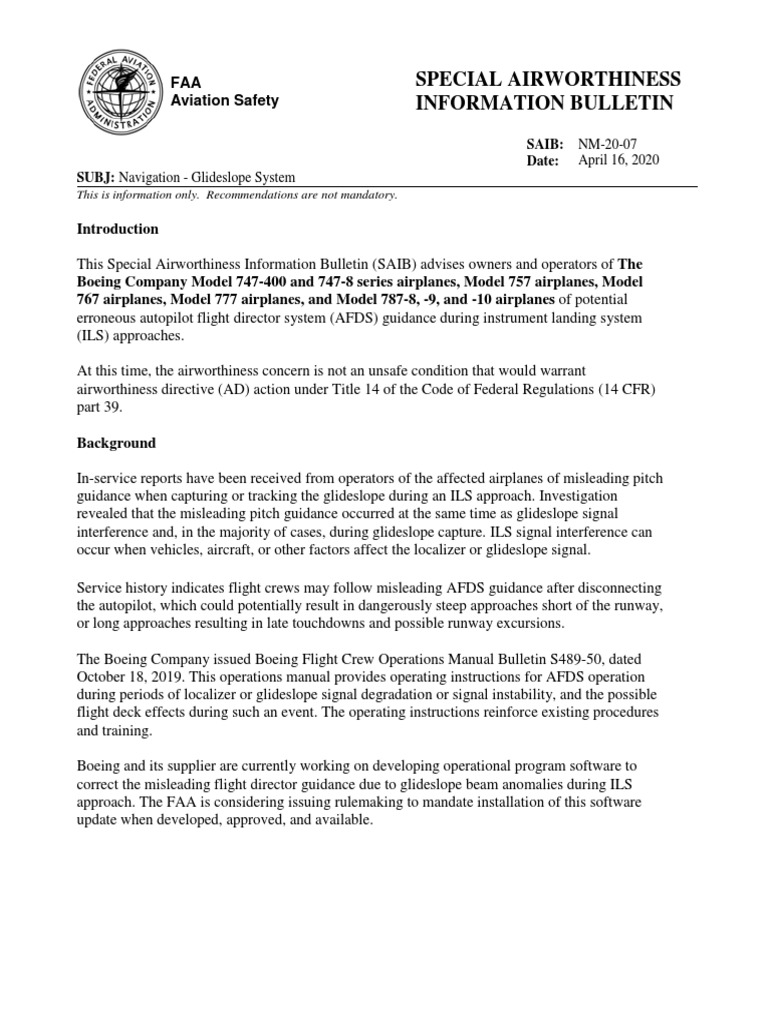 FEDERAL AVIATION ADMINISTRATION

FAA
Aviation Safety

SPECIAL AIRWORTHINESS INFORMATION BULLETIN

SAIB: NM-20-07
Date: April 16, 2020

SUBJ: Navigation - Glideslope System
This is information only. Recommendations are not mandatory.

Introduction

This Special Airworthiness Information Bulletin (SAIB) advises owners and operators of The Boeing Company Model 747-400 and 747-8 series airplanes, Model 757 airplanes, Model 767 airplanes, Model 777 airplanes, and Model 787-8, -9, and -10 airplanes of potential erroneous autopilot flight director system (AFDS) guidance during instrument landing system (ILS) approaches.

At this time, the airworthiness concern is not an unsafe condition that would warrant airworthiness directive (AD) action under Title 14 of the Code of Federal Regulations (14 CFR) part 39.

Background

In-service reports have been received from operators of the affected airplanes of misleading pitch guidance when capturing or tracking the glideslope during an ILS approach. Investigation revealed that the misleading pitch guidance occurred at the same time as glideslope signal interference and, in the majority of cases, during glideslope capture. ILS signal interference can occur when vehicles, aircraft, or other factors affect the localizer or glideslope signal.

Service history indicates flight crews may follow misleading AFDS guidance after disconnecting the autopilot, which could potentially result in dangerously steep approaches short of the runway, or long approaches resulting in late touchdowns and possible runway excursions.

The Boeing Company issued Boeing Flight Crew Operations Manual Bulletin S489-50, dated October 18, 2019. This operations manual provides operating instructions for AFDS operation during periods of localizer or glideslope signal degradation or signal instability, and the possible flight deck effects during such an event. The operating instructions reinforce existing procedures and training.

Boeing and its supplier are currently working on developing operational program software to correct the misleading flight director guidance due to glideslope beam anomalies during ILS approach. The FAA is considering issuing rulemaking to mandate installation of this software update when developed, approved, and available.